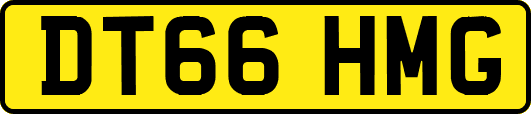 DT66 HMG